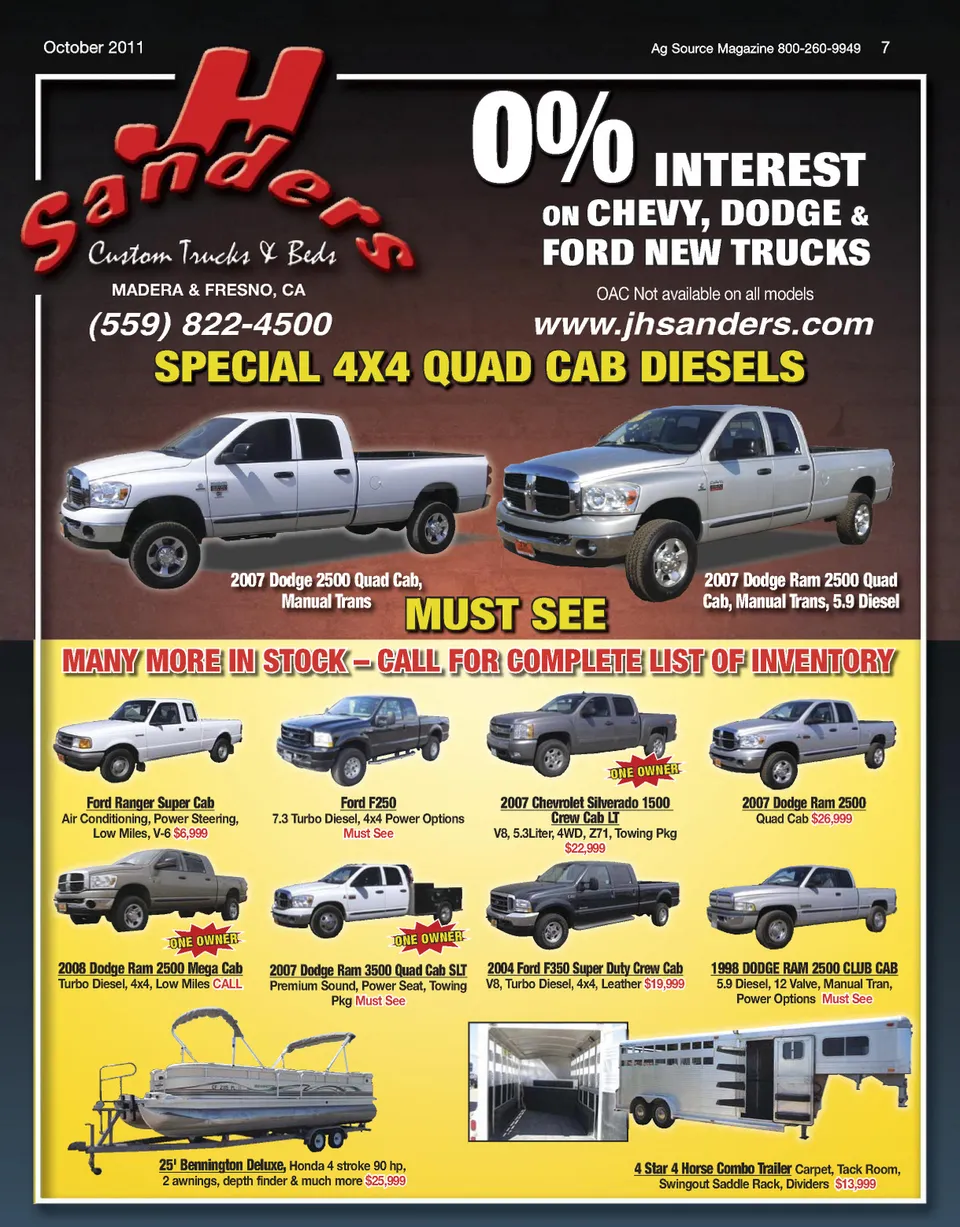 October 2011

Ag Source Magazine 800-260-9949 7

JH Sanders

Custom Trucks & Beds

MADERA & FRESNO, CA

(559) 822-4500

0% INTEREST ON CHEVY, DODGE & FORD NEW TRUCKS

OAC Not available on all models

www.jhsanders.com

SPECIAL 4X4 QUAD CAB DIESELS

2007 Dodge 2500 Quad Cab, Manual Trans

MUST SEE

2007 Dodge Ram 2500 Quad Cab, Manual Trans, 5.9 Diesel

MANY MORE IN STOCK – CALL FOR COMPLETE LIST OF INVENTORY

Ford Ranger Super Cab
Air Conditioning, Power Steering, Low Miles, V-6 $6,999

Ford F250
7.3 Turbo Diesel, 4x4 Power Options Must See

ONE OWNER

2007 Chevrolet Silverado 1500 Crew Cab LT
V8, 5.3Liter, 4WD, Z71, Towing Pkg $22,999

2007 Dodge Ram 2500
Quad Cab $26,999

ONE OWNER

2008 Dodge Ram 2500 Mega Cab
Turbo Diesel, 4x4, Low Miles CALL

ONE OWNER

2007 Dodge Ram 3500 Quad Cab SLT
Premium Sound, Power Seat, Towing Pkg Must See

2004 Ford F350 Super Duty Crew Cab
V8, Turbo Diesel, 4x4, Leather $19,999

1998 DODGE RAM 2500 CLUB CAB
5.9 Diesel, 12 Valve, Manual Tran, Power Options Must See

25' Bennington Deluxe, Honda 4 stroke 90 hp, 2 awnings, depth finder & much more $25,999

4 Star 4 Horse Combo Trailer Carpet, Tack Room, Swingout Saddle Rack, Dividers $13,999